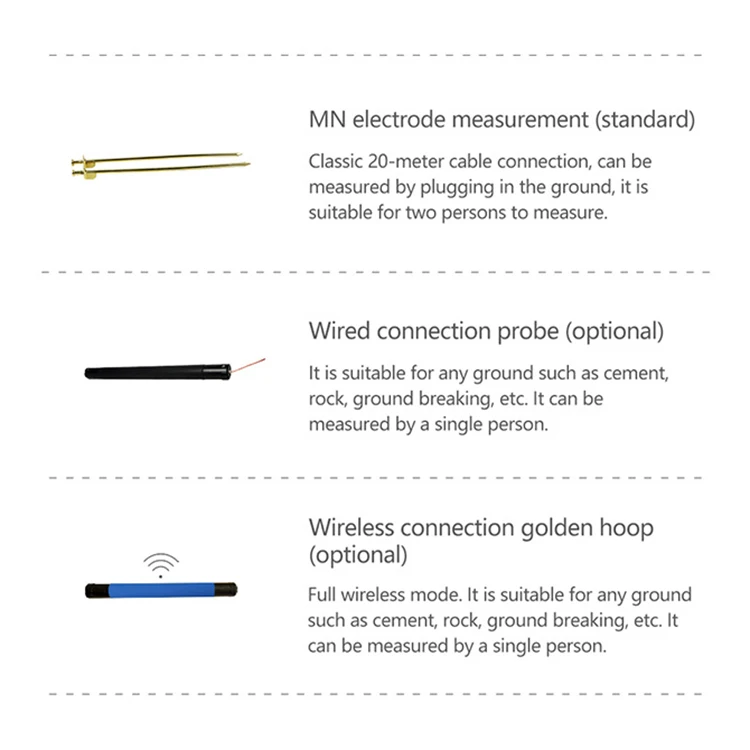 MN electrode measurement (standard)

Classic 20-meter cable connection, can be measured by plugging in the ground, it is suitable for two persons to measure.

Wired connection probe (optional)

It is suitable for any ground such as cement, rock, ground breaking, etc. It can be measured by a single person.

Wireless connection golden hoop (optional)

Full wireless mode. It is suitable for any ground such as cement, rock, ground breaking, etc. It can be measured by a single person.